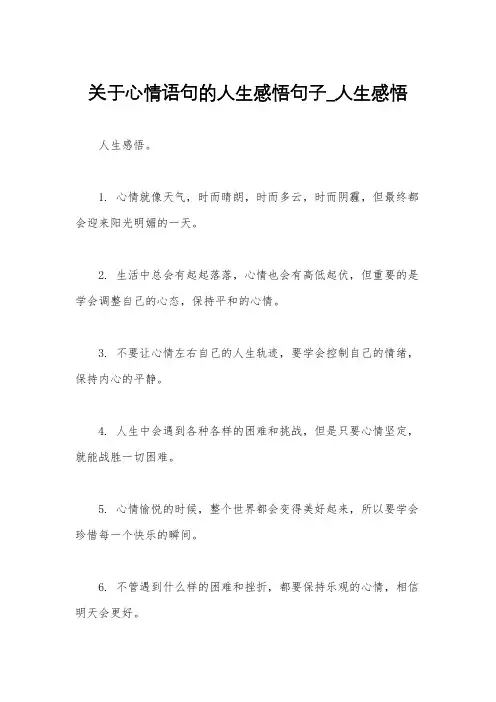 关于心情语句的人生感悟句子_人生感悟

人生感悟。

1. 心情就像天气，时而晴朗，时而多云，时而阴霾，但最终都会迎来阳光明媚的一天。

2. 生活中总会有起起落落，心情也会有高低起伏，但重要的是学会调整自己的心态，保持平和的心情。

3. 不要让心情左右自己的人生轨迹，要学会控制自己的情绪，保持内心的平静。

4. 人生中会遇到各种各样的困难和挑战，但是只要心情坚定，就能战胜一切困难。

5. 心情愉悦的时候，整个世界都会变得美好起来，所以要学会珍惜每一个快乐的瞬间。

6. 不管遇到什么样的困难和挫折，都要保持乐观的心情，相信明天会更好。